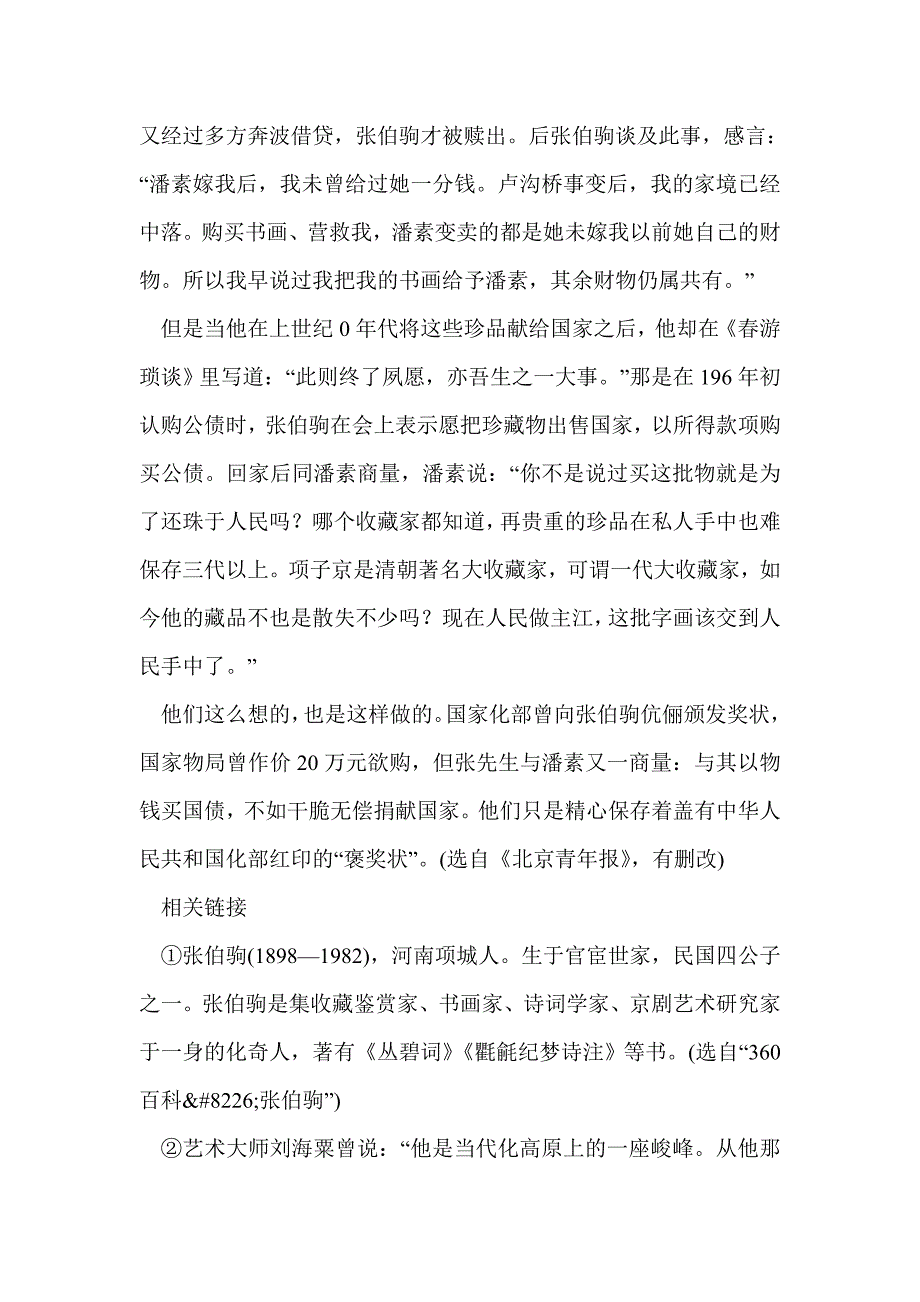 又经过多方奔波借贷，张伯驹才被赎出。后张伯驹谈及此事，感言：“潘素嫁我后，我未曾给过她一分钱。卢沟桥事变后，我的家境已经中落。购买书画、营救我，潘素变卖的都是她未嫁我以前她自己的财物。所以我早说过我把我的书画给予潘素，其余财物仍属共有。”

但是当他在上世纪 0 年代将这些珍品献给国家之后，他却在《春游琐谈》里写道：“此则终了夙愿，亦吾生之一大事。”那是在 196 年初认购公债时，张伯驹在会上表示愿把珍藏物出售国家，以所得款项购买公债。回家后同潘素商量，潘素说：“你不是说过买这批物就是为了还珠于人民吗？哪个收藏家都知道，再贵重的珍品在私人手中也难保存三代以上。项子京是清朝著名大收藏家，可谓一代大收藏家，如今他的藏品不也是散失不少吗？现在人民做主江，这批字画该交到人民手中了。”

他们这么想的，也是这样做的。国家化部曾向张伯驹伉俪颁发奖状，国家物局曾作价 20 万元欲购，但张先生与潘素又一商量：与其以物钱买国债，不如干脆无偿捐献国家。他们只是精心保存着盖有中华人民共和国化部红印的“褒奖状”。(选自《北京青年报》，有删改)

相关链接

①张伯驹(1898—1982)，河南项城人。生于官宦世家，民国四公子之一。张伯驹是集收藏鉴赏家、书画家、诗词学家、京剧艺术研究家于一身的化奇人，著有《丛碧词》《氍毹纪梦诗注》等书。(选自“360百科&#8226;张伯驹”)

②艺术大师刘海粟曾说：“他是当代化高原上的一座峻峰。从他那